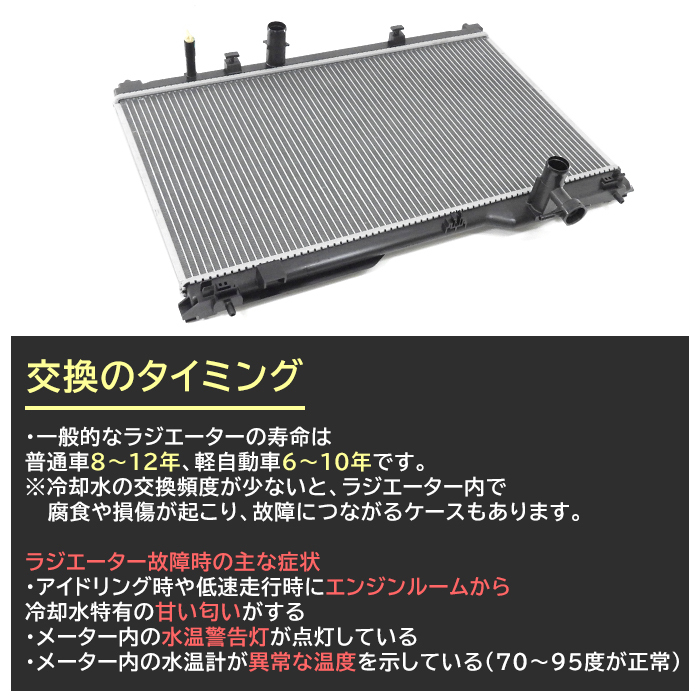 交換のタイミング

・一般的なラジエーターの寿命は
普通車8～12年、軽自動車6～10年です。
※冷却水の交換頻度が少ないと、ラジエーター内で
腐食や損傷が起こり、故障につながるケースもあります。

ラジエーター故障時の主な症状
・アイドリング時や低速走行時にエンジンルームから
冷却水特有の甘い匂いがする
・メーター内の水温警告灯が点灯している
・メーター内の水温計が異常な温度を示している（70～95度が正常）